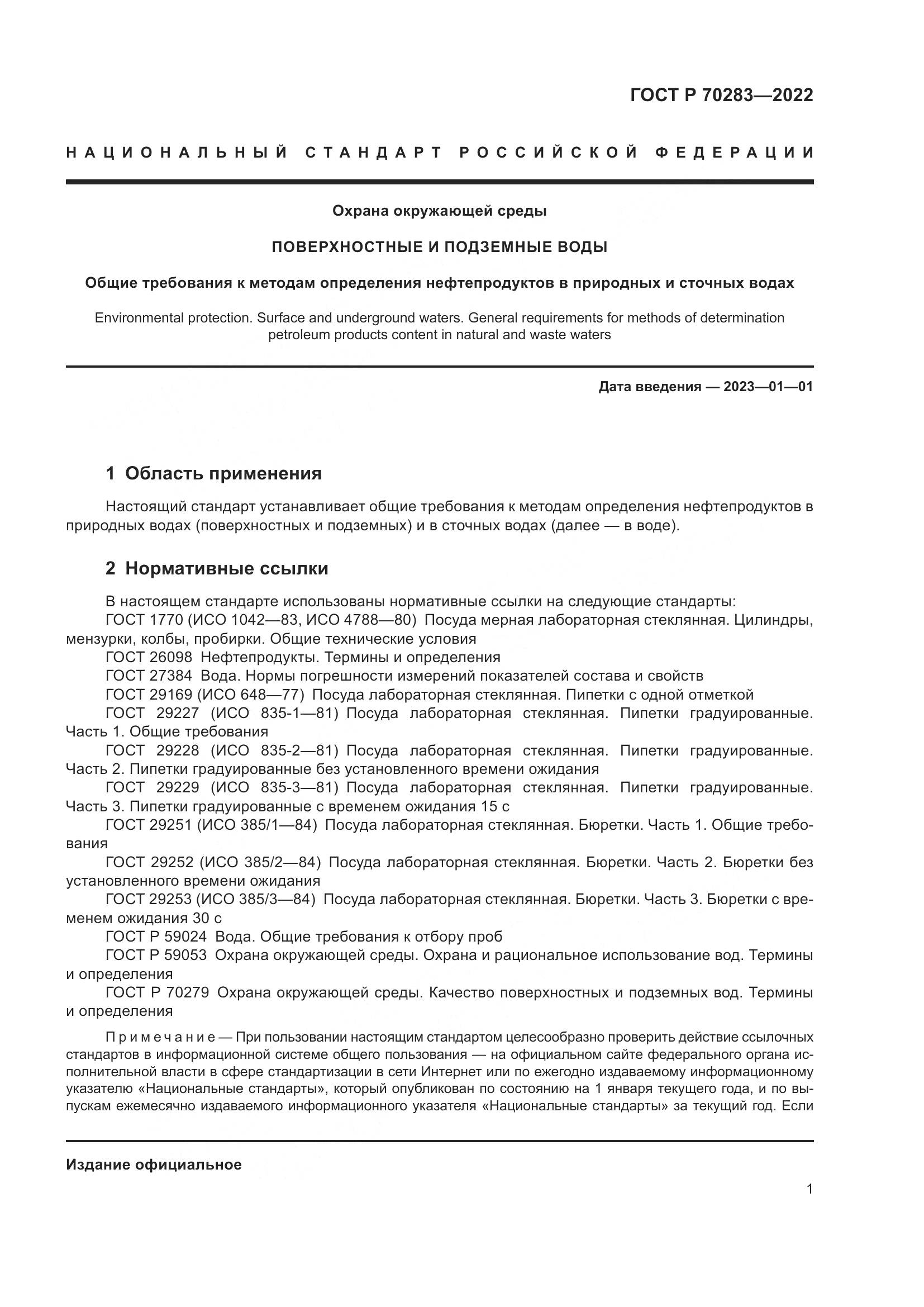 ГОСТ Р 70283—2022

НАЦИОНАЛЬНЫЙ СТАНДАРТ РОССИЙСКОЙ ФЕДЕРАЦИИ

Охрана окружающей среды

ПОВЕРХНОСТНЫЕ И ПОДЗЕМНЫЕ ВОДЫ

Общие требования к методам определения нефтепродуктов в природных и сточных водах

Environmental protection. Surface and underground waters. General requirements for methods of determination petroleum products content in natural and waste waters

Дата введения — 2023—01—01

1 Область применения

Настоящий стандарт устанавливает общие требования к методам определения нефтепродуктов в природных водах (поверхностных и подземных) и в сточных водах (далее — в воде).

2 Нормативные ссылки

В настоящем стандарте использованы нормативные ссылки на следующие стандарты:
ГОСТ 1770 (ИСО 1042—83, ИСО 4788—80) Посуда мерная лабораторная стеклянная. Цилиндры, мензурки, колбы, пробирки. Общие технические условия
ГОСТ 26098 Нефтепродукты. Термины и определения
ГОСТ 27384 Вода. Нормы погрешности измерений показателей состава и свойств
ГОСТ 29169 (ИСО 648—77) Посуда лабораторная стеклянная. Пипетки с одной отметкой
ГОСТ 29227 (ИСО 835-1—81) Посуда лабораторная стеклянная. Пипетки градуированные. Часть 1. Общие требования
ГОСТ 29228 (ИСО 835-2—81) Посуда лабораторная стеклянная. Пипетки градуированные. Часть 2. Пипетки градуированные без установленного времени ожидания
ГОСТ 29229 (ИСО 835-3—81) Посуда лабораторная стеклянная. Пипетки градуированные. Часть 3. Пипетки градуированные с временем ожидания 15 с
ГОСТ 29251 (ИСО 385/1—84) Посуда лабораторная стеклянная. Бюретки. Часть 1. Общие требования
ГОСТ 29252 (ИСО 385/2—84) Посуда лабораторная стеклянная. Бюретки. Часть 2. Бюретки без установленного времени ожидания
ГОСТ 29253 (ИСО 385/3—84) Посуда лабораторная стеклянная. Бюретки. Часть 3. Бюретки с временем ожидания 30 с
ГОСТ Р 59024 Вода. Общие требования к отбору проб
ГОСТ Р 59053 Охрана окружающей среды. Охрана и рациональное использование вод. Термины и определения
ГОСТ Р 70279 Охрана окружающей среды. Качество поверхностных и подземных вод. Термины и определения

Примечание — При пользовании настоящим стандартом целесообразно проверить действие ссылочных стандартов в информационной системе общего пользования — на официальном сайте федерального органа исполнительной власти в сфере стандартизации в сети Интернет или по ежегодно издаваемому информационному указателю «Национальные стандарты», который опубликован по состоянию на 1 января текущего года, и по выпускам ежемесячно издаваемого информационного указателя «Национальные стандарты» за текущий год. Если

Издание официальное

1